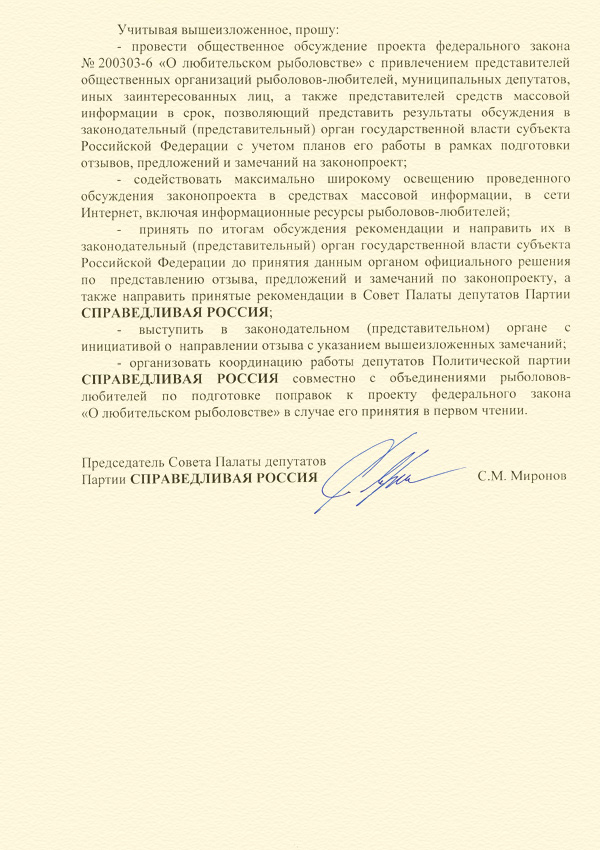 Учитывая вышеизложенное, прошу:

- провести общественное обсуждение проекта федерального закона № 200303-6 «О любительском рыболовстве» с привлечением представителей общественных организаций рыболовов-любителей, муниципальных депутатов, иных заинтересованных лиц, а также представителей средств массовой информации в срок, позволяющий представить результаты обсуждения в законодательный (представительный) орган государственной власти субъекта Российской Федерации с учетом планов его работы в рамках подготовки отзывов, предложений и замечаний на законопроект;

- содействовать максимально широкому освещению проведенного обсуждения законопроекта в средствах массовой информации, в сети Интернет, включая информационные ресурсы рыболовов-любителей;

- принять по итогам обсуждения рекомендации и направить их в законодательный (представительный) орган государственной власти субъекта Российской Федерации до принятия данным органом официального решения по представлению отзыва, предложений и замечаний по законопроекту, а также направить принятые рекомендации в Совет Палаты депутатов Партии СПРАВЕДЛИВАЯ РОССИЯ;

- выступить в законодательном (представительном) органе с инициативой о направлении отзыва с указанием вышеизложенных замечаний;

- организовать координацию работы депутатов Политической партии СПРАВЕДЛИВАЯ РОССИЯ совместно с объединениями рыболовов-любителей по подготовке поправок к проекту федерального закона «О любительском рыболовстве» в случае его принятия в первом чтении.

Председатель Совета Палаты депутатов
Партии СПРАВЕДЛИВАЯ РОССИЯ С.М. Миронов